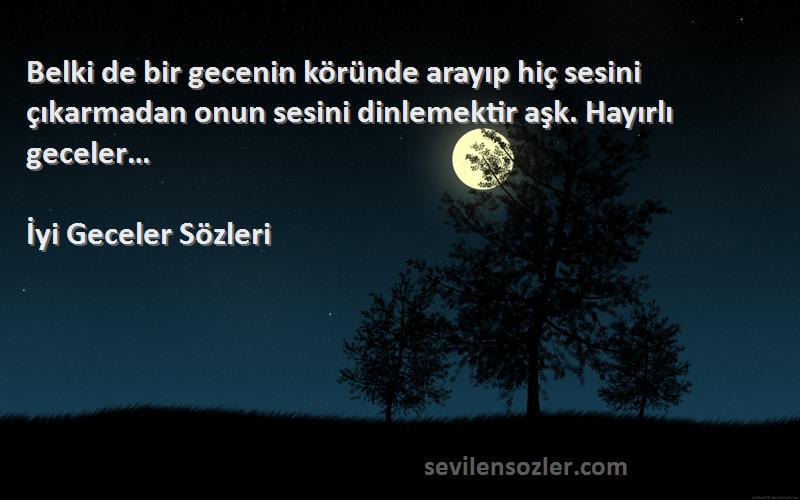 Belki de bir gecenin köründe arayıp hiç sesini çıkarmadan onun sesini dinlemektir aşk. Hayırlı geceler…

İyi Geceler Sözleri

sevilensozler.com